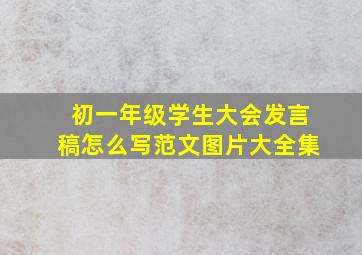 初一年级学生大会发言稿怎么写范文图片大全集